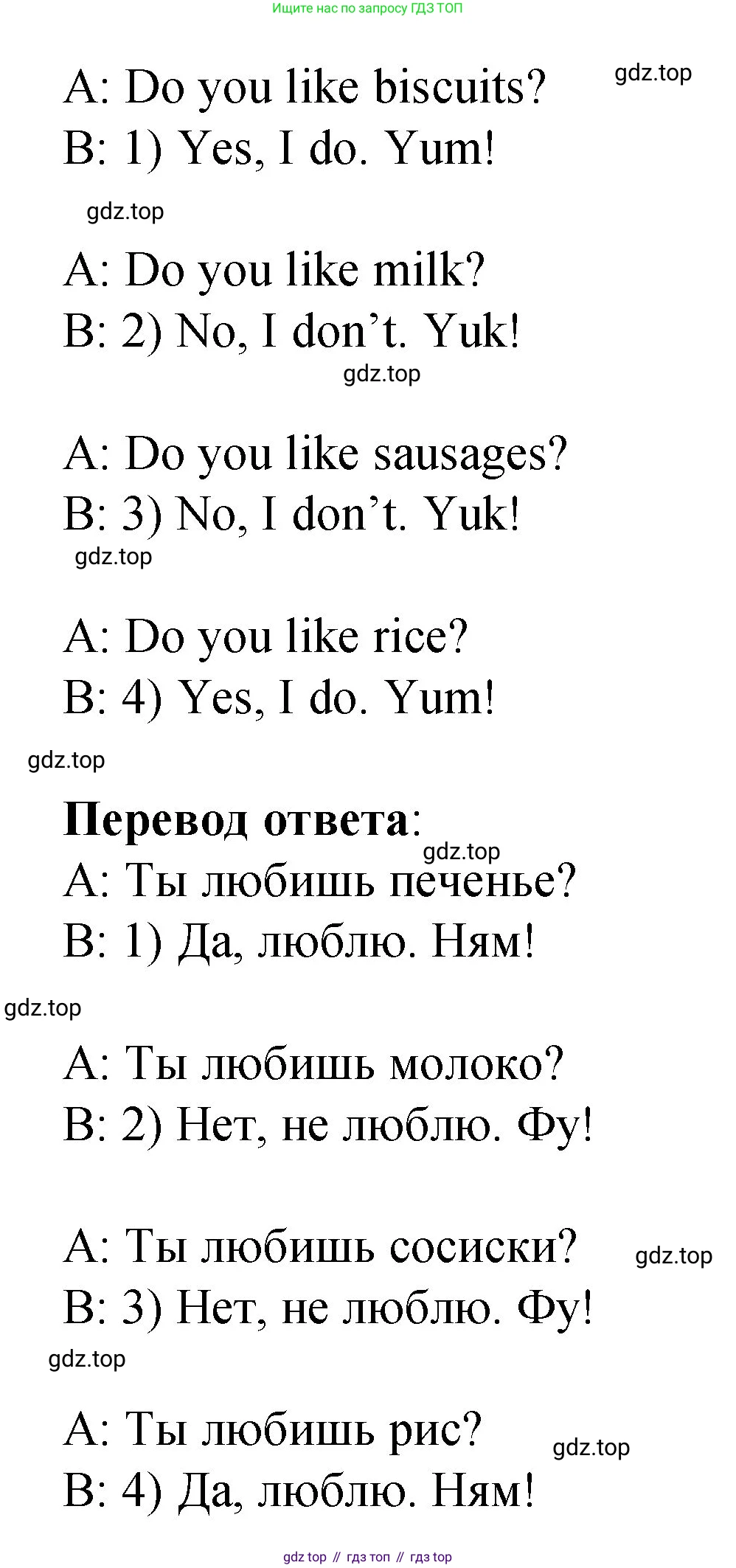 Ищите нас по запросу ГДЗ ТОП

A: Do you like biscuits? gdz.top
B: 1) Yes, I do. Yum!

gdz.top

A: Do you like milk?
B: 2) No, I don't. Yuk!

gdz.top

A: Do you like sausages?
B: 3) No, I don't. Yuk!

gdz.top

A: Do you like rice?
B: 4) Yes, I do. Yum!

gdz.top

**Перевод ответа**:

gdz.top

A: Ты любишь печенье?
B: 1) Да, люблю. Ням!

gdz.top

A: Ты любишь молоко?
B: 2) Нет, не люблю. Фу!

A: Ты любишь сосиски? gdz.top
B: 3) Нет, не люблю. Фу!

gdz.top

A: Ты любишь рис? gdz.top
B: 4) Да, люблю. Ням!

gdz top // гдз топ // гдз top